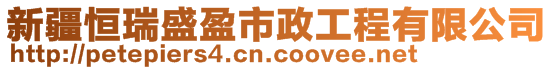 新疆恒瑞盛盈市政工程有限公司
http://petepiers4.cn.coovee.net